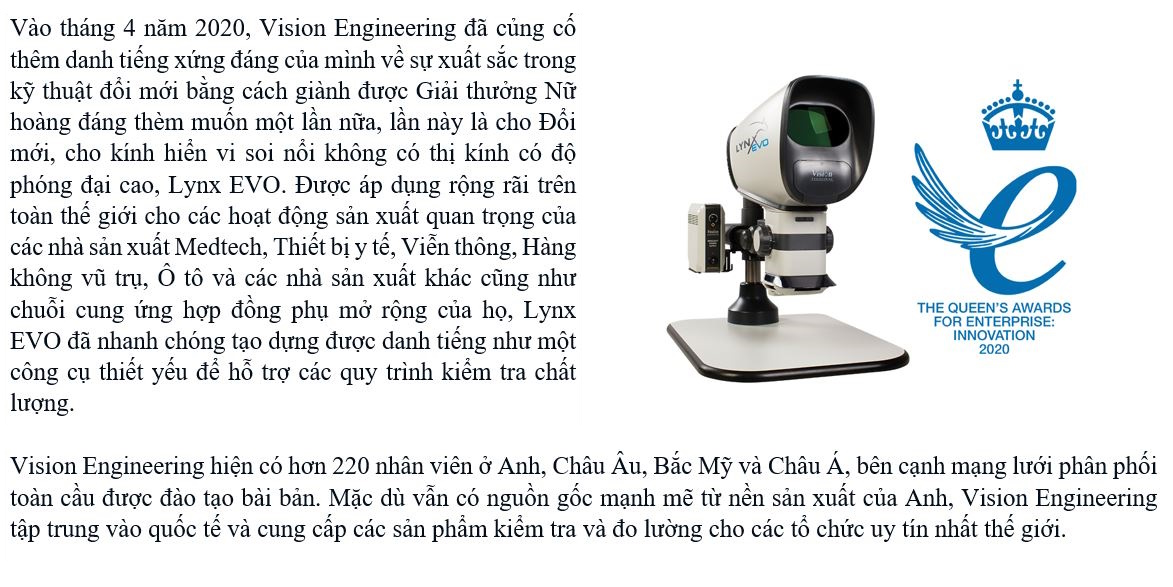 Vào tháng 4 năm 2020, Vision Engineering đã củng cố thêm danh tiếng xứng đáng của mình về sự xuất sắc trong kỹ thuật đổi mới bằng cách giành được Giải thưởng Nữ hoàng đáng thèm muốn một lần nữa, lần này là cho Đổi mới, cho kính hiển vi soi nổi không có thị kính có độ phóng đại cao, Lynx EVO. Được áp dụng rộng rãi trên toàn thế giới cho các hoạt động sản xuất quan trọng của các nhà sản xuất Medtech, Thiết bị y tế, Viễn thông, Hàng không vũ trụ, Ô tô và các nhà sản xuất khác cũng như chuỗi cung ứng hợp đồng phụ mở rộng của họ, Lynx EVO đã nhanh chóng tạo dựng được danh tiếng như một công cụ thiết yếu để hỗ trợ các quy trình kiểm tra chất lượng.

LYNX EVO

Vision

THE QUEEN'S AWARDS FOR ENTERPRISE: INNOVATION 2020

Vision Engineering hiện có hơn 220 nhân viên ở Anh, Châu Âu, Bắc Mỹ và Châu Á, bên cạnh mạng lưới phân phối toàn cầu được đào tạo bài bản. Mặc dù vẫn có nguồn gốc mạnh mẽ từ nền sản xuất của Anh, Vision Engineering tập trung vào quốc tế và cung cấp các sản phẩm kiểm tra và đo lường cho các tổ chức uy tín nhất thế giới.